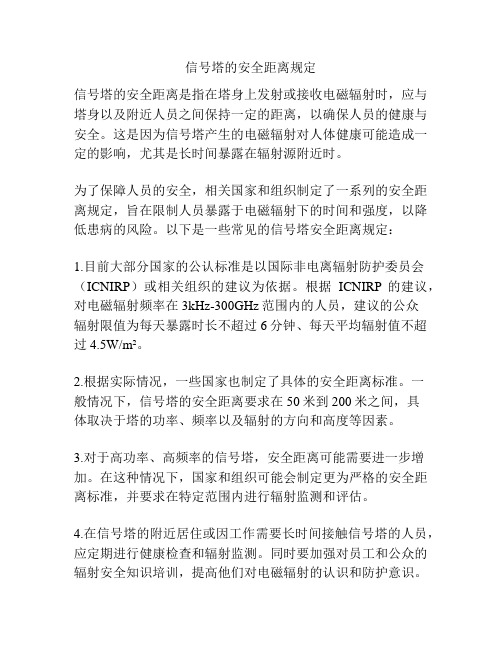 信号塔的安全距离规定

信号塔的安全距离是指在塔身上发射或接收电磁辐射时，应与塔身以及附近人员之间保持一定的距离，以确保人员的健康与安全。这是因为信号塔产生的电磁辐射对人体健康可能造成一定的影响，尤其是长时间暴露在辐射源附近时。

为了保障人员的安全，相关国家和组织制定了一系列的安全距离规定，旨在限制人员暴露于电磁辐射下的时间和强度，以降低患病的风险。以下是一些常见的信号塔安全距离规定：

1.目前大部分国家的公认标准是以国际非电离辐射防护委员会（ICNIRP）或相关组织的建议为依据。根据 ICNIRP 的建议，对电磁辐射频率在 3kHz-300GHz 范围内的人员，建议的公众辐射限值为每天暴露时长不超过 6 分钟、每天平均辐射值不超过 4.5W/m²。

2.根据实际情况，一些国家也制定了具体的安全距离标准。一般情况下，信号塔的安全距离要求在 50 米到 200 米之间，具体取决于塔的功率、频率以及辐射的方向和高度等因素。

3.对于高功率、高频率的信号塔，安全距离可能需要进一步增加。在这种情况下，国家和组织可能会制定更为严格的安全距离标准，并要求在特定范围内进行辐射监测和评估。

4.在信号塔的附近居住或因工作需要长时间接触信号塔的人员，应定期进行健康检查和辐射监测。同时要加强对员工和公众的辐射安全知识培训，提高他们对电磁辐射的认识和防护意识。